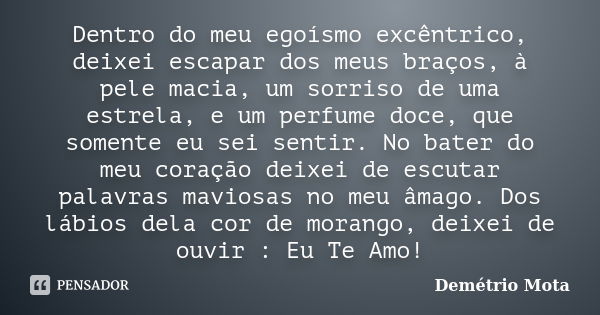 Dentro do meu egoísmo excêntrico, deixei escapar dos meus braços, à pele macia, um sorriso de uma estrela, e um perfume doce, que somente eu sei sentir. No bater do meu coração deixei de escutar palavras maviosas no meu âmago. Dos lábios dela cor de morango, deixei de ouvir : Eu Te Amo!

PENSADOR

Demétrio Mota